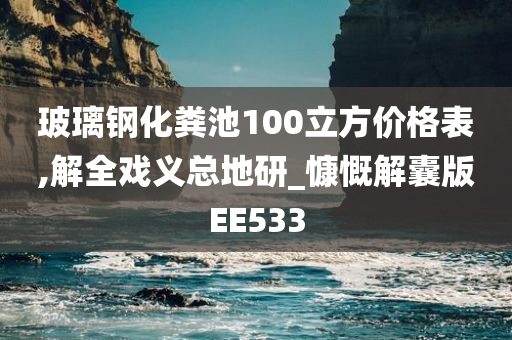 玻璃钢化粪池100立方价格表,解全戏义总地研_慷慨解囊版EE533